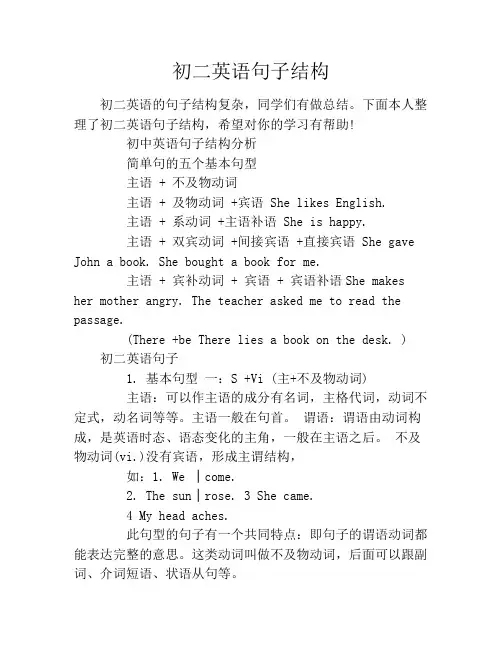 初二英语句子结构

初二英语的句子结构复杂，同学们有做总结。下面本人整理了初二英语句子结构，希望对你的学习有帮助!

初中英语句子结构分析

简单句的五个基本句型

主语 + 不及物动词

主语 + 及物动词 +宾语 She likes English.

主语 + 系动词 +主语补语 She is happy.

主语 + 双宾动词 +间接宾语 +直接宾语 She gave John a book. She bought a book for me.

主语 + 宾补动词 + 宾语 + 宾语补语 She makes her mother angry. The teacher asked me to read the passage.

(There +be There lies a book on the desk. )

初二英语句子

1. 基本句型 一：S +Vi (主+不及物动词)

主语：可以作主语的成分有名词，主格代词，动词不定式，动名词等等。主语一般在句首。 谓语：谓语由动词构成，是英语时态、语态变化的主角，一般在主语之后。 不及物动词(vi.)没有宾语，形成主谓结构，

如：1. We |come.

2. The sun|rose. 3 She came.

4 My head aches.

此句型的句子有一个共同特点：即句子的谓语动词都能表达完整的意思。这类动词叫做不及物动词，后面可以跟副词、介词短语、状语从句等。